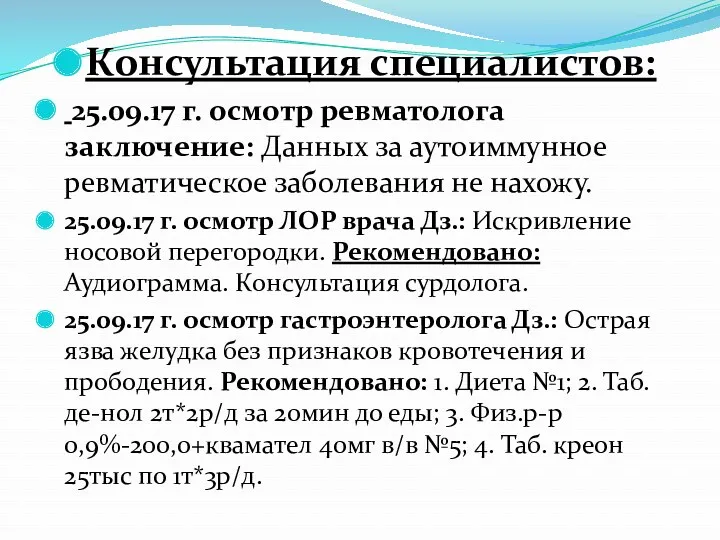 Консультация специалистов:

25.09.17 г. осмотр ревматолога заключение: Данных за аутоиммунное ревматическое заболевания не нахожу.

25.09.17 г. осмотр ЛОР врача Дз.: Искривление носовой перегородки. Рекомендовано: Аудиограмма. Консультация сурдолога.

25.09.17 г. осмотр гастроэнтеролога Дз.: Острая язва желудка без признаков кровотечения и прободения. Рекомендовано: 1. Диета №1; 2. Таб. де-нол 2т*2р/д за 20мин до еды; 3. Физ.р-р 0,9%-200,0+квамател 40мг в/в №5; 4. Таб. креон 25тыс по 1т*3р/д.